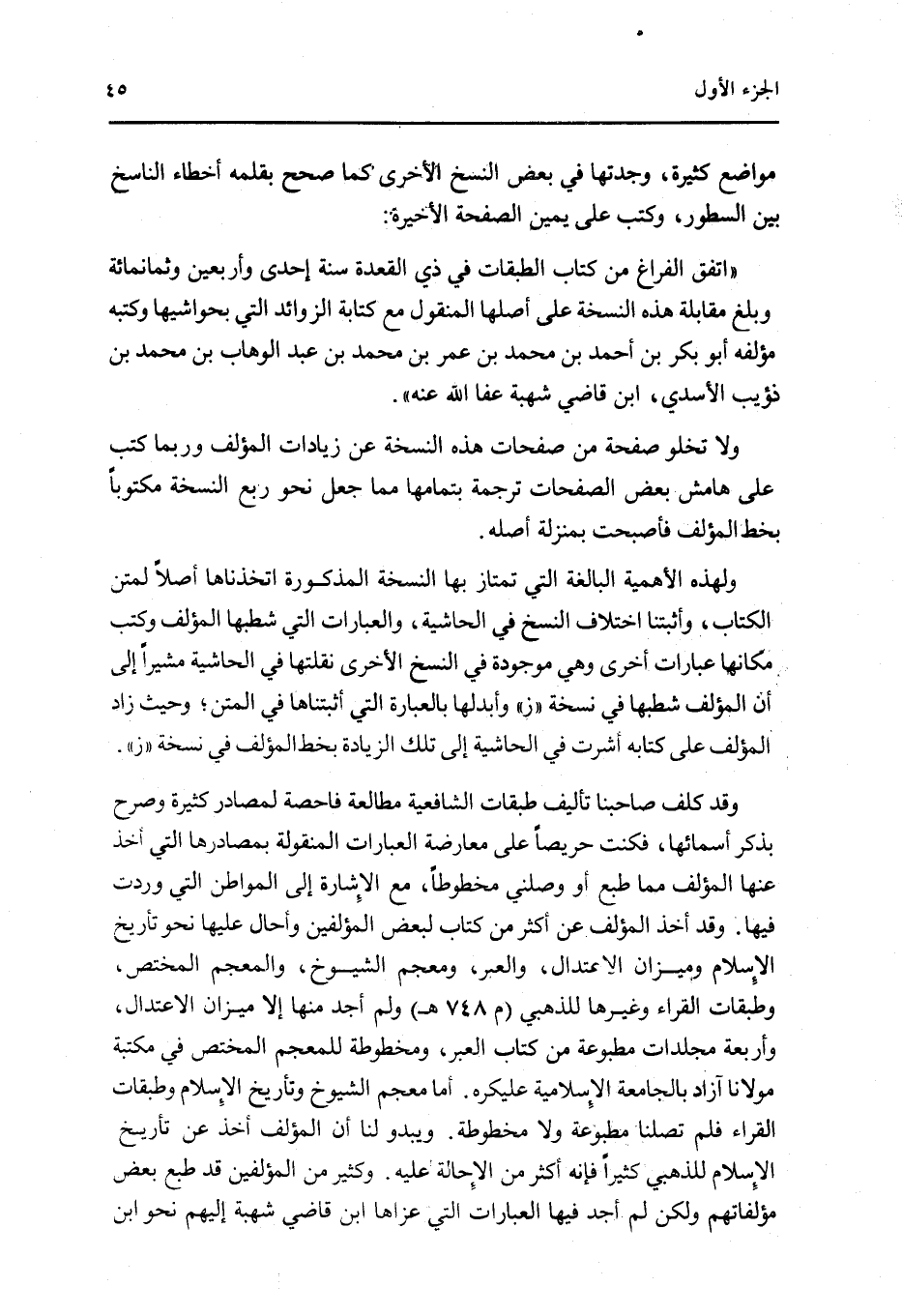 الجزء الأول ٤٥

مواضع كثيرة، وجدتها في بعض النسخ الأخرى كما صحح بقلمه أخطاء الناسخ بين السطور، وكتب على يمين الصفحة الأخيرة:

«اتفق الفراغ من كتاب الطبقات في ذي القعدة سنة إحدى وأربعين وثمانمائة وبلغ مقابلة هذه النسخة على أصلها المنقول مع كتابة الزوائد التي بحواشيها وكتبه مؤلفه أبو بكر بن أحمد بن محمد بن عمر بن محمد بن عبد الوهاب بن محمد بن ذؤيب الأسدي، ابن قاضي شهبة عفا الله عنه».

ولا تخلو صفحة من صفحات هذه النسخة عن زيادات المؤلف وربما كتب على هامش بعض الصفحات ترجمة بتمامها مما جعل نحو ربع النسخة مكتوباً بخط المؤلف فأصبحت بمنزلة أصله.

ولهذه الأهمية البالغة التي تمتاز بها النسخة المذكورة اتخذناها أصلاً لمتن الكتاب، وأثبتنا اختلاف النسخ في الحاشية، والعبارات التي شطبها المؤلف وكتب مكانها عبارات أخرى وهي موجودة في النسخ الأخرى نقلتها في الحاشية مشيراً إلى أن المؤلف شطبها في نسخة «ز» وأبدلها بالعبارة التي أثبتناها في المتن؛ وحيث زاد المؤلف على كتابه أشرت في الحاشية إلى تلك الزيادة بخط المؤلف في نسخة «ز».

وقد كلف صاحبنا تأليف طبقات الشافعية مطالعة فاحصة لمصادر كثيرة وصرح بذكر أسمائها، فكنت حريصاً على معارضة العبارات المنقولة بمصادرها التي أخذ عنها المؤلف مما طبع أو وصلني مخطوطاً، مع الإشارة إلى المواطن التي وردت فيها. وقد أخذ المؤلف عن أكثر من كتاب لبعض المؤلفين وأحال عليها نحو تأريخ الإسلام وميزان الاعتدال، والعبر، ومعجم الشيوخ، والمعجم المختص، وطبقات القراء وغيرها للذهبي (م ٧٤٨ هـ) ولم أجد منها إلا ميزان الاعتدال، وأربعة مجلدات مطبوعة من كتاب العبر، ومخطوطة للمعجم المختص في مكتبة مولانا آزاد بالجامعة الإسلامية عليكره. أما معجم الشيوخ وتأريخ الإسلام وطبقات القراء فلم تصلنا مطبوعة ولا مخطوطة. ويبدو لنا أن المؤلف أخذ عن تأريخ الإسلام للذهبي كثيراً فإنه أكثر من الإحالة عليه. وكثير من المؤلفين قد طبع بعض مؤلفاتهم ولكن لم أجد فيها العبارات التي عزاها ابن قاضي شهبة إليهم نحو ابن